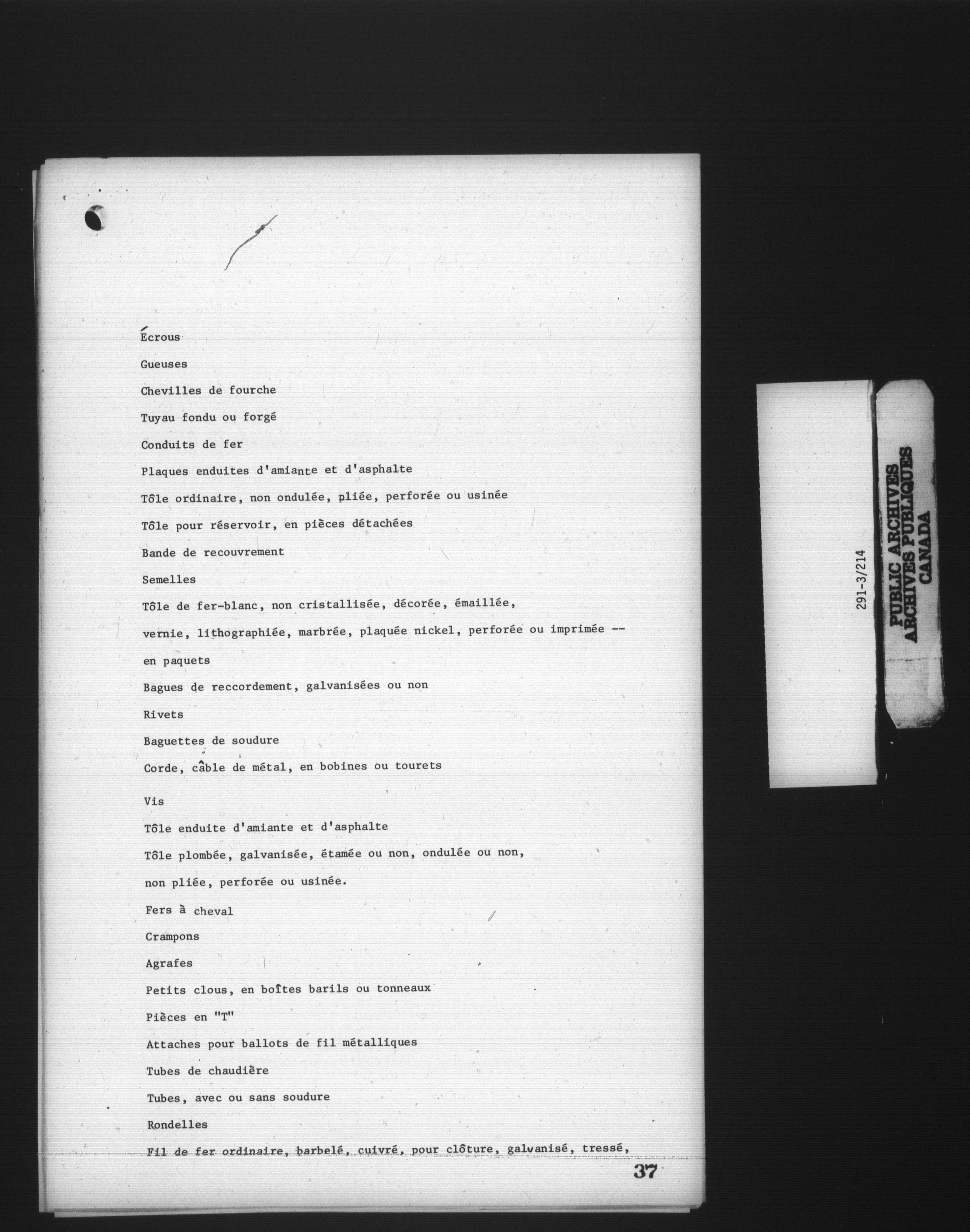 Écrous

Gueuses

Chevilles de fourche

Tuyau fondu ou forgé

Conduits de fer

Plaques enduites d'amiante et d'asphalte

Tôle ordinaire, non ondulée, pliée, perforée ou usinée

Tôle pour réservoir, en pièces détachées

Bande de recouvrement

Semelles

Tôle de fer-blanc, non cristallisée, décorée, émaillée, vernie, lithographiée, marbrée, plaquée nickel, perforée ou imprimée -- en paquets

Bagues de reccordement, galvanisées ou non

Rivets

Baguettes de soudure

Corde, câble de métal, en bobines ou tourets

Vis

Tôle enduite d'amiante et d'asphalte

Tôle plombée, galvanisée, étamée ou non, ondulée ou non, non pliée, perforée ou usinée.

Fers à cheval

Crampons

Agrafes

Petits clous, en boîtes barils ou tonneaux

Pièces en "T"

Attaches pour ballots de fil métalliques

Tubes de chaudière

Tubes, avec ou sans soudure

Rondelles

Fil de fer ordinaire, barbelé, cuivré, pour clôture, galvanisé, tressé,

37

291-3/214

PUBLIC ARCHIVES
ARCHIVES PUBLIQUES
CANADA